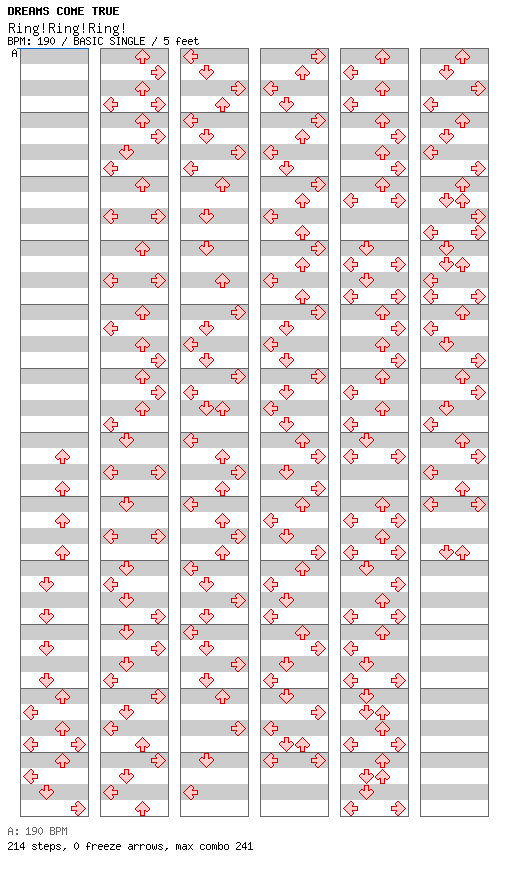 DREAMS COME TRUE
Ring!Ring!Ring!
BPM: 190 / BASIC SINGLE / 5 feet
A

A: 190 BPM
214 steps, 0 freeze arrows, max combo 241